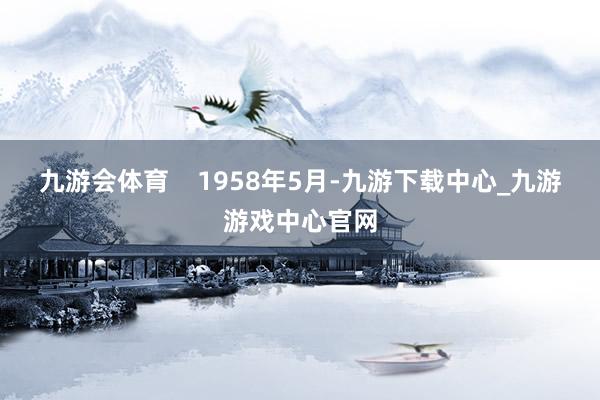 九游会体育    1958年5月-九游下载中心_九游游戏中心官网